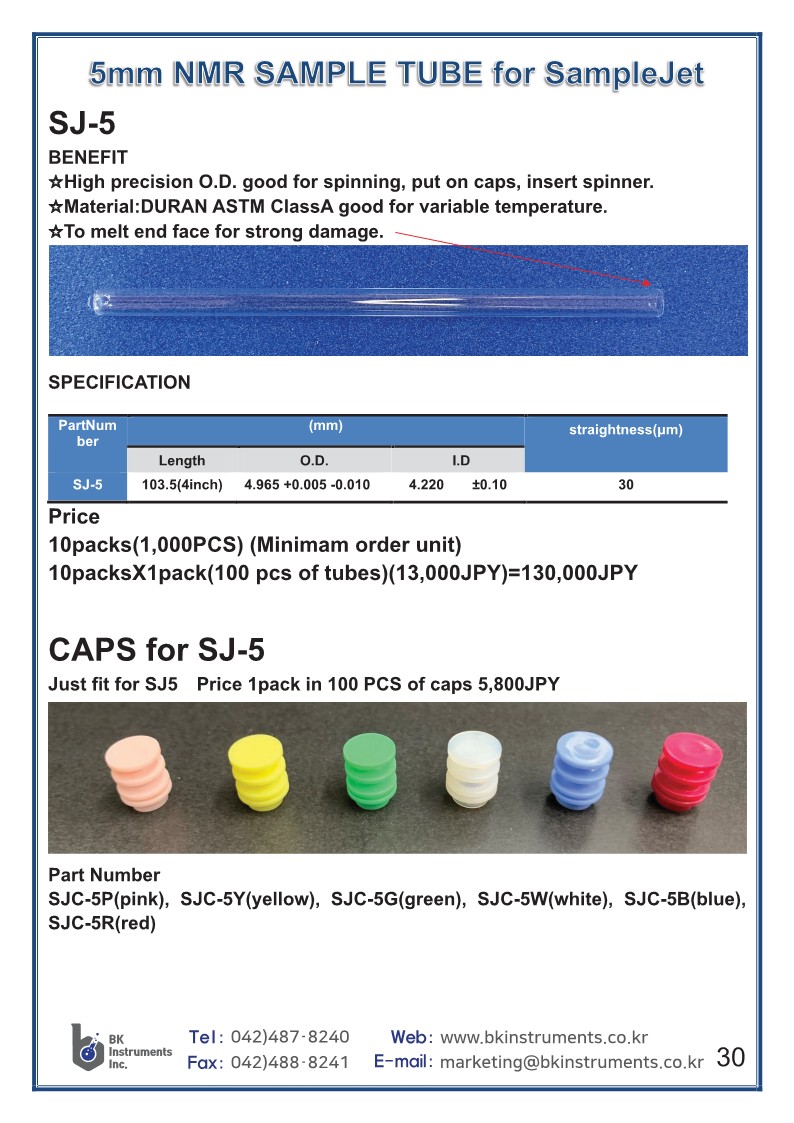 5mm NMR SAMPLE TUBE for SampleJet

SJ-5

BENEFIT
☆High precision O.D. good for spinning, put on caps, insert spinner.
☆Material:DURAN ASTM ClassA good for variable temperature.
☆To melt end face for strong damage.

SPECIFICATION

| PartNumber | (mm) | | | straightness(µm) |
|---|---|---|---|---|
| | Length | O.D. | I.D | |
| SJ-5 | 103.5(4inch) | 4.965 +0.005 -0.010 | 4.220 ±0.10 | 30 |

Price
10packs(1,000PCS) (Minimam order unit)
10packsX1pack(100 pcs of tubes)(13,000JPY)=130,000JPY

CAPS for SJ-5
Just fit for SJ5 Price 1pack in 100 PCS of caps 5,800JPY

Part Number
SJC-5P(pink), SJC-5Y(yellow), SJC-5G(green), SJC-5W(white), SJC-5B(blue), SJC-5R(red)

BK Instruments Inc.
Tel: 042)487-8240
Fax: 042)488-8241
Web: www.bkinstruments.co.kr
E-mail: marketing@bkinstruments.co.kr
30